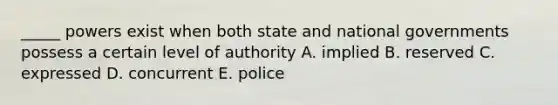 _____ powers exist when both state and national governments possess a certain level of authority A. implied B. reserved C. expressed D. concurrent E. police